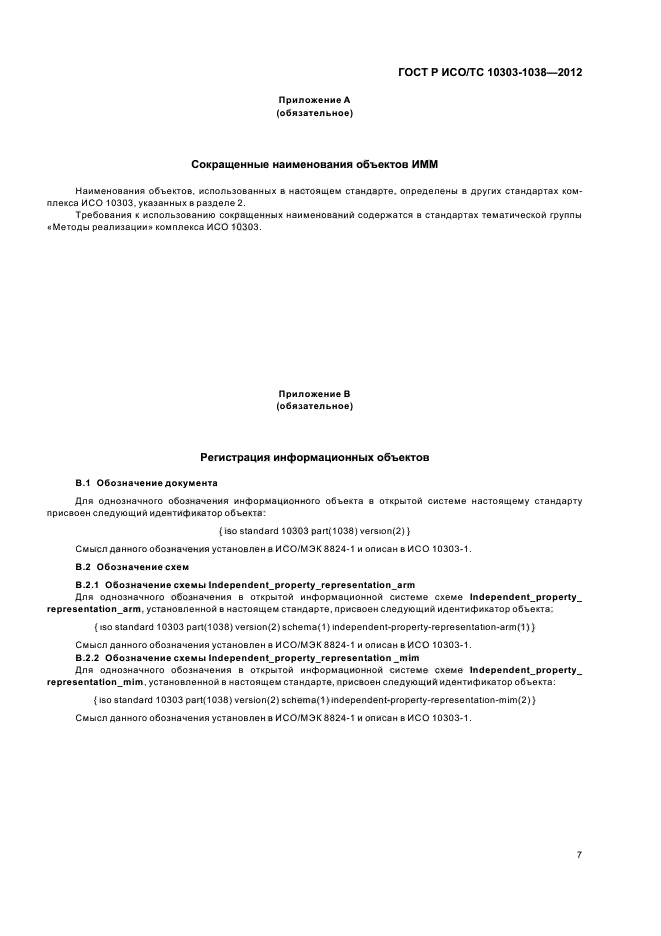 ГОСТ Р ИСО/ТС 10303-1038—2012

Приложение А
(обязательное)

Сокращенные наименования объектов ИММ

Наименования объектов, использованных в настоящем стандарте, определены в других стандартах комплекса ИСО 10303, указанных в разделе 2.

Требования к использованию сокращенных наименований содержатся в стандартах тематической группы «Методы реализации» комплекса ИСО 10303.

Приложение В
(обязательное)

Регистрация информационных объектов

В.1 Обозначение документа

Для однозначного обозначения информационного объекта в открытой системе настоящему стандарту присвоен следующий идентификатор объекта:

{ iso standard 10303 part(1038) version(2) }

Смысл данного обозначения установлен в ИСО/МЭК 8824-1 и описан в ИСО 10303-1.

В.2 Обозначение схем

В.2.1 Обозначение схемы Independent_property_representation_arm

Для однозначного обозначения в открытой информационной системе схеме Independent_property_representation_arm, установленной в настоящем стандарте, присвоен следующий идентификатор объекта:

{ iso standard 10303 part(1038) version(2) schema(1) independent-property-representation-arm(1) }

Смысл данного обозначения установлен в ИСО/МЭК 8824-1 и описан в ИСО 10303-1.

В.2.2 Обозначение схемы Independent_property_representation _mim

Для однозначного обозначения в открытой информационной системе схеме Independent_property_representation_mim, установленной в настоящем стандарте, присвоен следующий идентификатор объекта:

{ iso standard 10303 part(1038) version(2) schema(1) independent-property-representation-mim(2) }

Смысл данного обозначения установлен в ИСО/МЭК 8824-1 и описан в ИСО 10303-1.

7